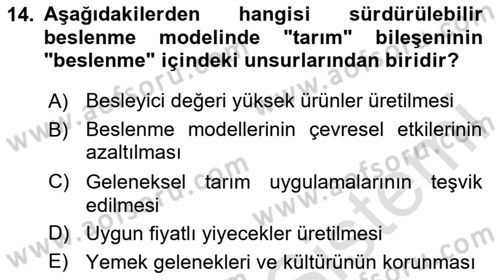 14. Aşağıdakilerden hangisi sürdürülebilir beslenme modelinde "tarım" bileşeninin "beslenme" içindeki unsurlarından biridir?

A) Besleyici değeri yüksek ürünler üretilmesi

B) Beslenme modellerinin çevresel etkilerinin azaltılması

C) Geleneksel tarım uygulamalarının teşvik edilmesi

D) Uygun fiyatlı yiyecekler üretilmesi

E) Yemek gelenekleri ve kültürünün korunması

www.aofsoru.com